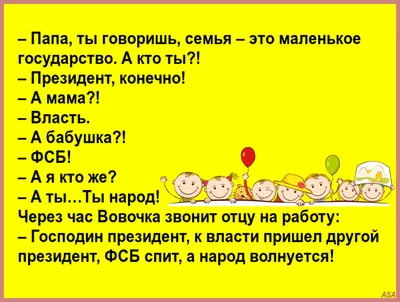 – Папа, ты говоришь, семья – это маленькое государство. А кто ты?!
– Президент, конечно!
– А мама?!
– Власть.
– А бабушка?!
– ФСБ!
– А я кто же?
– А ты…Ты народ!
Через час Вовочка звонит отцу на работу:
– Господин президент, к власти пришел другой президент, ФСБ спит, а народ волнуется!

ASA